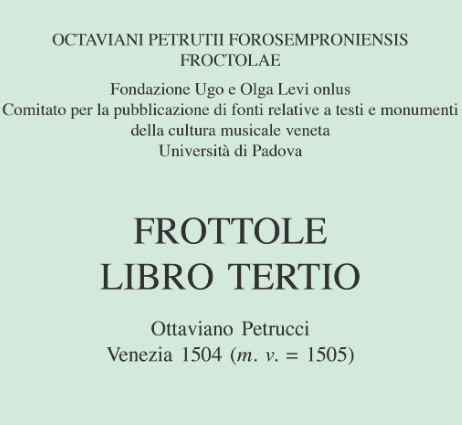 OCTAVIANI PETRUTII FOROSEMPRONIENSIS
FROCTOLAE

Fondazione Ugo e Olga Levi onlus
Comitato per la pubblicazione di fonti relative a testi e monumenti
della cultura musicale veneta
Università di Padova

FROTTOLE
LIBRO TERTIO

Ottaviano Petrucci
Venezia 1504 (m. v. = 1505)